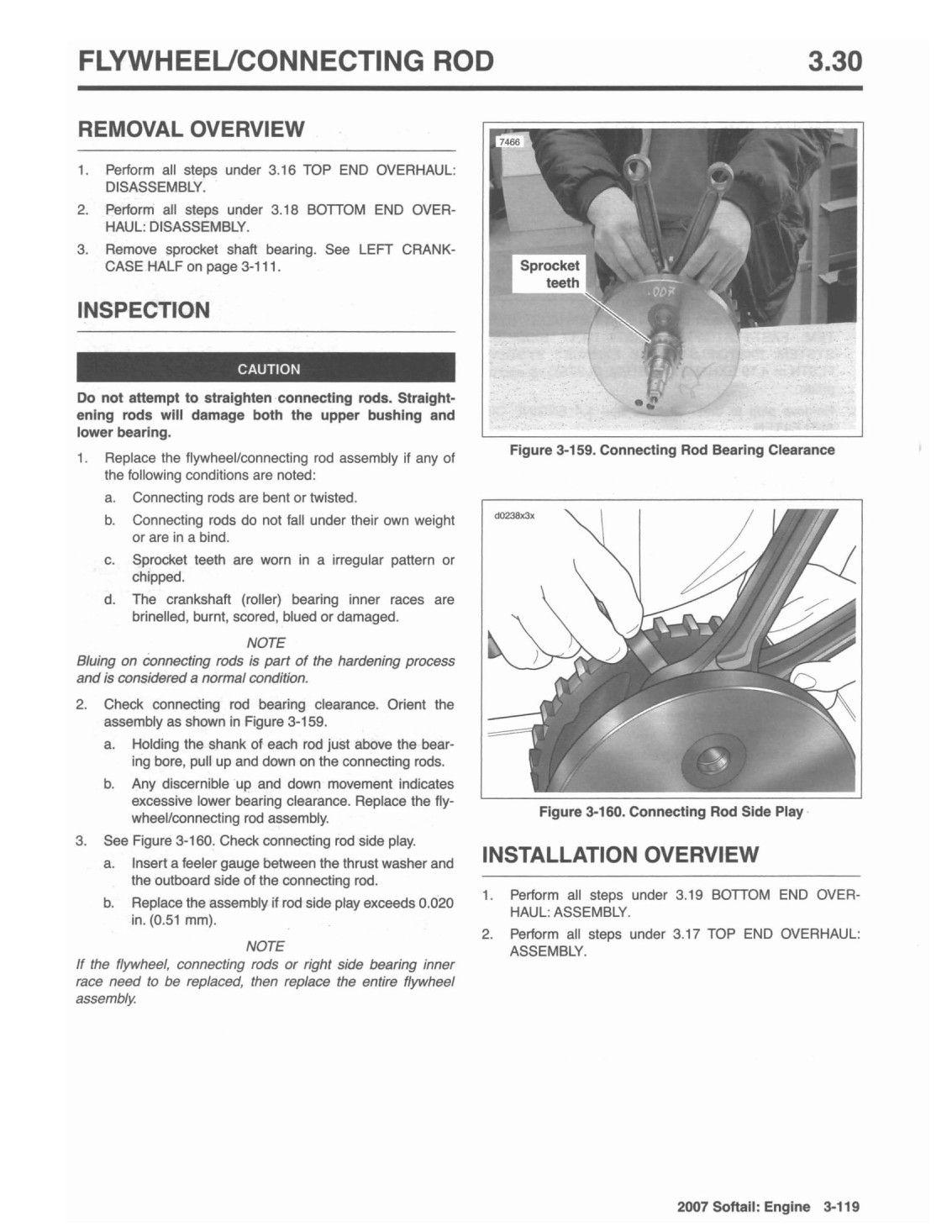 FLYWHEEL/CONNECTING ROD 3.30

REMOVAL OVERVIEW

1. Perform all steps under 3.16 TOP END OVERHAUL: DISASSEMBLY.
2. Perform all steps under 3.18 BOTTOM END OVERHAUL: DISASSEMBLY.
3. Remove sprocket shaft bearing. See LEFT CRANKCASE HALF on page 3-111.

INSPECTION

CAUTION

Do not attempt to straighten connecting rods. Straightening rods will damage both the upper bushing and lower bearing.

1. Replace the flywheel/connecting rod assembly if any of the following conditions are noted:
a. Connecting rods are bent or twisted.
b. Connecting rods do not fall under their own weight or are in a bind.
c. Sprocket teeth are worn in a irregular pattern or chipped.
d. The crankshaft (roller) bearing inner races are brinelled, burnt, scored, blued or damaged.

NOTE
Bluing on connecting rods is part of the hardening process and is considered a normal condition.

2. Check connecting rod bearing clearance. Orient the assembly as shown in Figure 3-159.
a. Holding the shank of each rod just above the bearing bore, pull up and down on the connecting rods.
b. Any discernible up and down movement indicates excessive lower bearing clearance. Replace the flywheel/connecting rod assembly.
3. See Figure 3-160. Check connecting rod side play.
a. Insert a feeler gauge between the thrust washer and the outboard side of the connecting rod.
b. Replace the assembly if rod side play exceeds 0.020 in. (0.51 mm).

NOTE
If the flywheel, connecting rods or right side bearing inner race need to be replaced, then replace the entire flywheel assembly.

7466
Sprocket teeth
.007

Figure 3-159. Connecting Rod Bearing Clearance

d0238x3x

Figure 3-160. Connecting Rod Side Play

INSTALLATION OVERVIEW

1. Perform all steps under 3.19 BOTTOM END OVERHAUL: ASSEMBLY.
2. Perform all steps under 3.17 TOP END OVERHAUL: ASSEMBLY.

2007 Softail: Engine 3-119